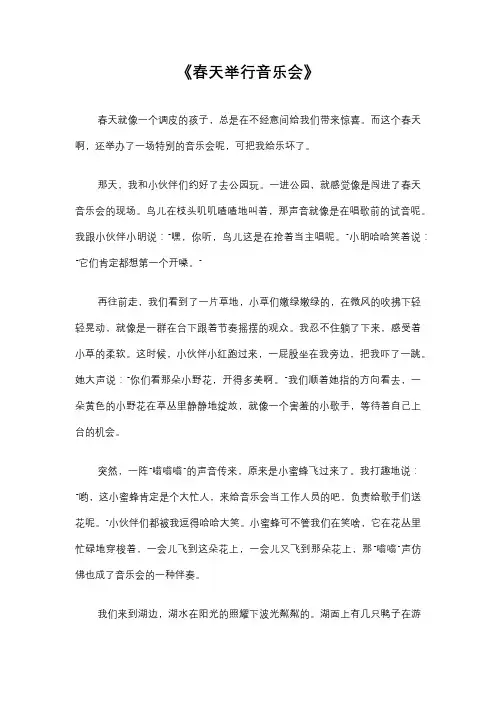 《春天举行音乐会》

春天就像一个调皮的孩子，总是在不经意间给我们带来惊喜。而这个春天啊，还举办了一场特别的音乐会呢，可把我给乐坏了。

那天，我和小伙伴们约好了去公园玩。一进公园，就感觉像是闯进了春天音乐会的现场。鸟儿在枝头叽叽喳喳地叫着，那声音就像是在唱歌前的试音呢。我跟小伙伴小明说："嘿，你听，鸟儿这是在抢着当主唱呢。"小明哈哈笑着说："它们肯定都想第一个开嗓。"

再往前走，我们看到了一片草地，小草们嫩绿嫩绿的，在微风的吹拂下轻轻晃动，就像是一群在台下跟着节奏摇摆的观众。我忍不住躺了下来，感受着小草的柔软。这时候，小伙伴小红跑过来，一屁股坐在我旁边，把我吓了一跳。她大声说："你们看那朵小野花，开得多美啊。"我们顺着她指的方向看去，一朵黄色的小野花在草丛里静静地绽放，就像一个害羞的小歌手，等待着自己上台的机会。

突然，一阵"嗡嗡嗡"的声音传来，原来是小蜜蜂飞过来了。我打趣地说："哟，这小蜜蜂肯定是个大忙人，来给音乐会当工作人员的吧，负责给歌手们送花呢。"小伙伴们都被我逗得哈哈大笑。小蜜蜂可不管我们在笑啥，它在花丛里忙碌地穿梭着，一会儿飞到这朵花上，一会儿又飞到那朵花上，那"嗡嗡"声仿佛也成了音乐会的一种伴奏。

我们来到湖边，湖水在阳光的照耀下波光粼粼的。湖面上有几只鸭子在游